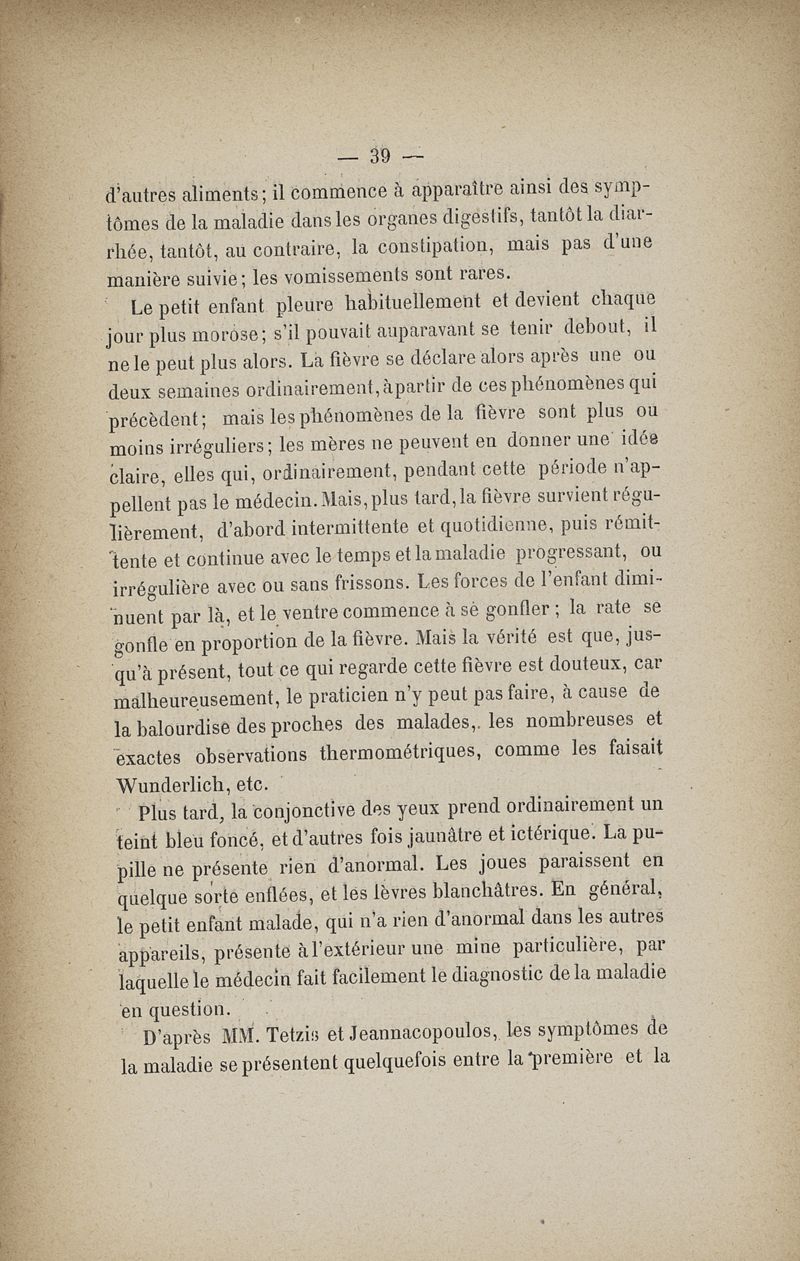 — 39 —

d'autres aliments; il commence à apparaître ainsi des symptômes de la maladie dans les organes digestifs, tantôt la diarrhée, tantôt, au contraire, la constipation, mais pas d'une manière suivie; les vomissements sont rares.

Le petit enfant pleure habituellement et devient chaque jour plus morose; s'il pouvait auparavant se tenir debout, il ne le peut plus alors. La fièvre se déclare alors après une ou deux semaines ordinairement, à partir de ces phénomènes qui précèdent; mais les phénomènes de la fièvre sont plus ou moins irréguliers; les mères ne peuvent en donner une idée claire, elles qui, ordinairement, pendant cette période n'appellent pas le médecin. Mais, plus tard, la fièvre survient régulièrement, d'abord intermittente et quotidienne, puis rémittente et continue avec le temps et la maladie progressant, ou irrégulière avec ou sans frissons. Les forces de l'enfant diminuent par là, et le ventre commence à se gonfler; la rate se gonfle en proportion de la fièvre. Mais la vérité est que, jusqu'à présent, tout ce qui regarde cette fièvre est douteux, car malheureusement, le praticien n'y peut pas faire, à cause de la balourdise des proches des malades, les nombreuses et exactes observations thermométriques, comme les faisait Wunderlich, etc.

Plus tard, la conjonctive des yeux prend ordinairement un teint bleu foncé, et d'autres fois jaunâtre et ictérique. La pupille ne présente rien d'anormal. Les joues paraissent en quelque sorte enflées, et les lèvres blanchâtres. En général, le petit enfant malade, qui n'a rien d'anormal dans les autres appareils, présente à l'extérieur une mine particulière, par laquelle le médecin fait facilement le diagnostic de la maladie en question.

D'après MM. Tetzis et Jeannacopoulos, les symptômes de la maladie se présentent quelquefois entre la première et la